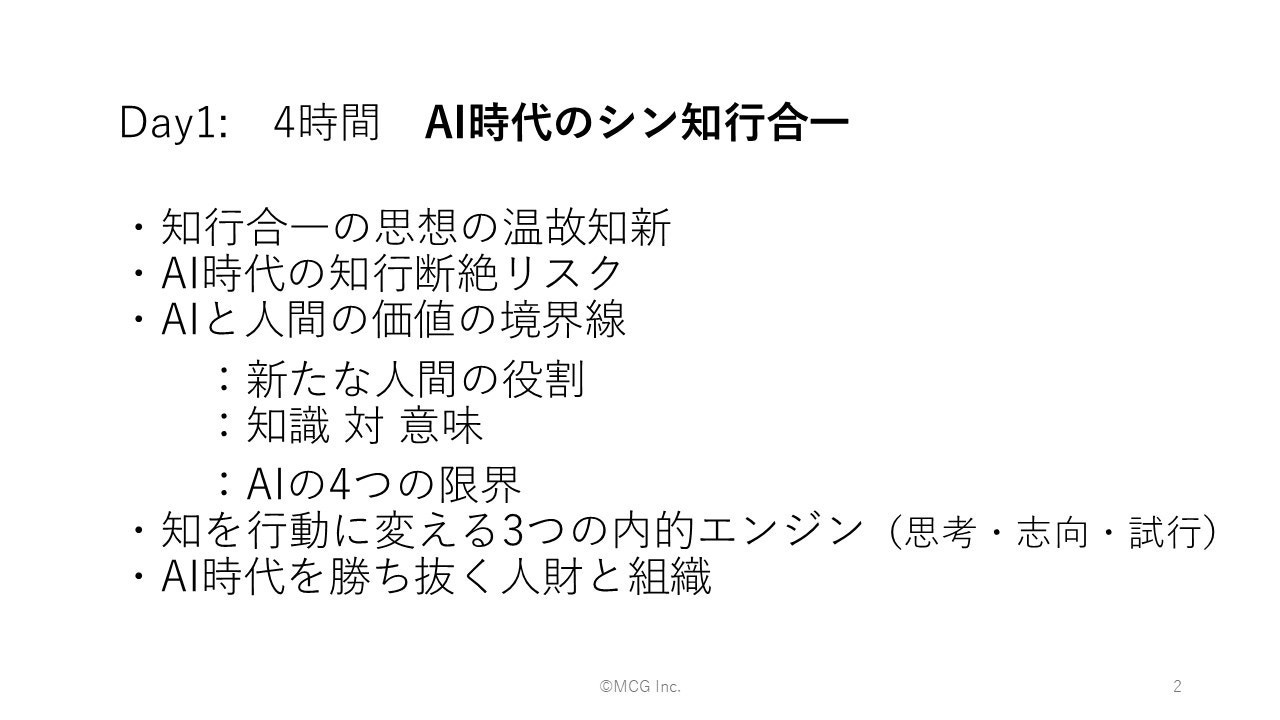 Day1: 4時間 AI時代のシン知行合一

・知行合一の思想の温故知新
・AI時代の知行断絶リスク
・AIと人間の価値の境界線
：新たな人間の役割
：知識 対 意味
：AIの4つの限界
・知を行動に変える3つの内的エンジン（思考・志向・試行）
・AI時代を勝ち抜く人財と組織

©MCG Inc.

2